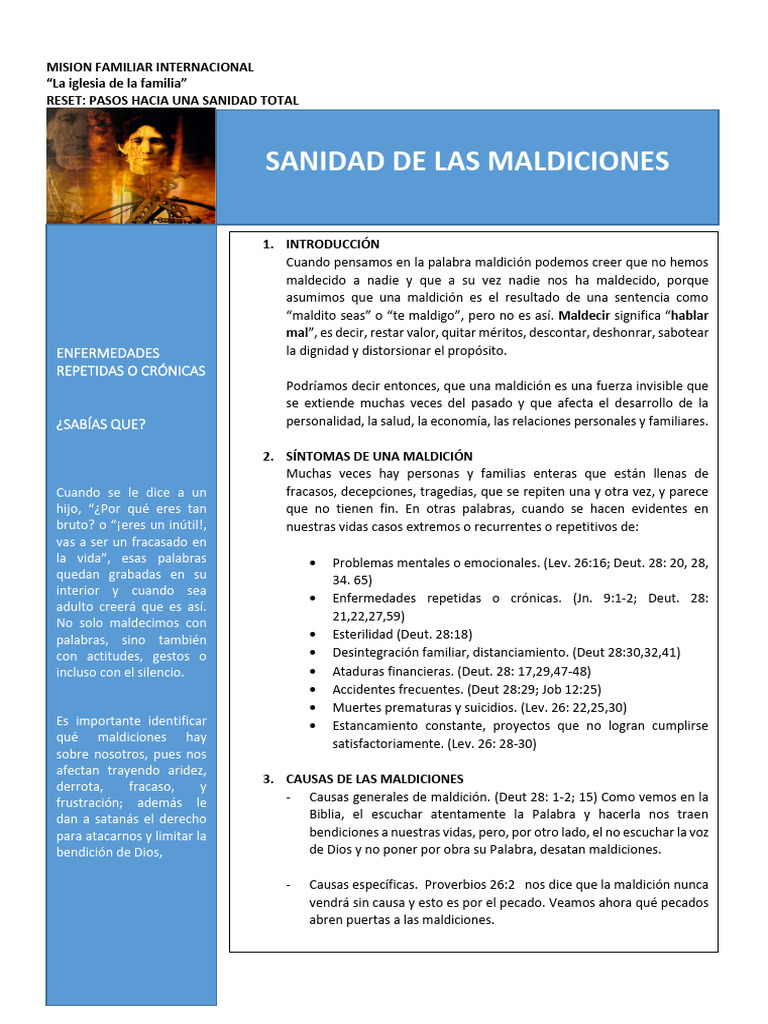 MISION FAMILIAR INTERNACIONAL
"La iglesia de la familia"
RESET: PASOS HACIA UNA SANIDAD TOTAL

SANIDAD DE LAS MALDICIONES

ENFERMEDADES REPETIDAS O CRÓNICAS

¿SABÍAS QUE?

Cuando se le dice a un hijo, "¿Por qué eres tan bruto? o "¡eres un inútil!, vas a ser un fracasado en la vida", esas palabras quedan grabadas en su interior y cuando sea adulto creerá que es así. No solo maldecimos con palabras, sino también con actitudes, gestos o incluso con el silencio.

Es importante identificar qué maldiciones hay sobre nosotros, pues nos afectan trayendo aridez, derrota, fracaso, y frustración; además le dan a satanás el derecho para atacarnos y limitar la bendición de Dios,

1. INTRODUCCIÓN
Cuando pensamos en la palabra maldición podemos creer que no hemos maldecido a nadie y que a su vez nadie nos ha maldecido, porque asumimos que una maldición es el resultado de una sentencia como "maldito seas" o "te maldigo", pero no es así. Maldecir significa "hablar mal", es decir, restar valor, quitar méritos, descontar, deshonrar, sabotear la dignidad y distorsionar el propósito.

Podríamos decir entonces, que una maldición es una fuerza invisible que se extiende muchas veces del pasado y que afecta el desarrollo de la personalidad, la salud, la economía, las relaciones personales y familiares.

2. SÍNTOMAS DE UNA MALDICIÓN
Muchas veces hay personas y familias enteras que están llenas de fracasos, decepciones, tragedias, que se repiten una y otra vez, y parece que no tienen fin. En otras palabras, cuando se hacen evidentes en nuestras vidas casos extremos o recurrentes o repetitivos de:

• Problemas mentales o emocionales. (Lev. 26:16; Deut. 28: 20, 28, 34. 65)
• Enfermedades repetidas o crónicas. (Jn. 9:1-2; Deut. 28: 21,22,27,59)
• Esterilidad (Deut. 28:18)
• Desintegración familiar, distanciamiento. (Deut 28:30,32,41)
• Ataduras financieras. (Deut. 28: 17,29,47-48)
• Accidentes frecuentes. (Deut 28:29; Job 12:25)
• Muertes prematuras y suicidios. (Lev. 26: 22,25,30)
• Estancamiento constante, proyectos que no logran cumplirse satisfactoriamente. (Lev. 26: 28-30)

3. CAUSAS DE LAS MALDICIONES
- Causas generales de maldición. (Deut 28: 1-2; 15) Como vemos en la Biblia, el escuchar atentamente la Palabra y hacerla nos traen bendiciones a nuestras vidas, pero, por otro lado, el no escuchar la voz de Dios y no poner por obra su Palabra, desatan maldiciones.

- Causas específicas. Proverbios 26:2 nos dice que la maldición nunca vendrá sin causa y esto es por el pecado. Veamos ahora qué pecados abren puertas a las maldiciones.